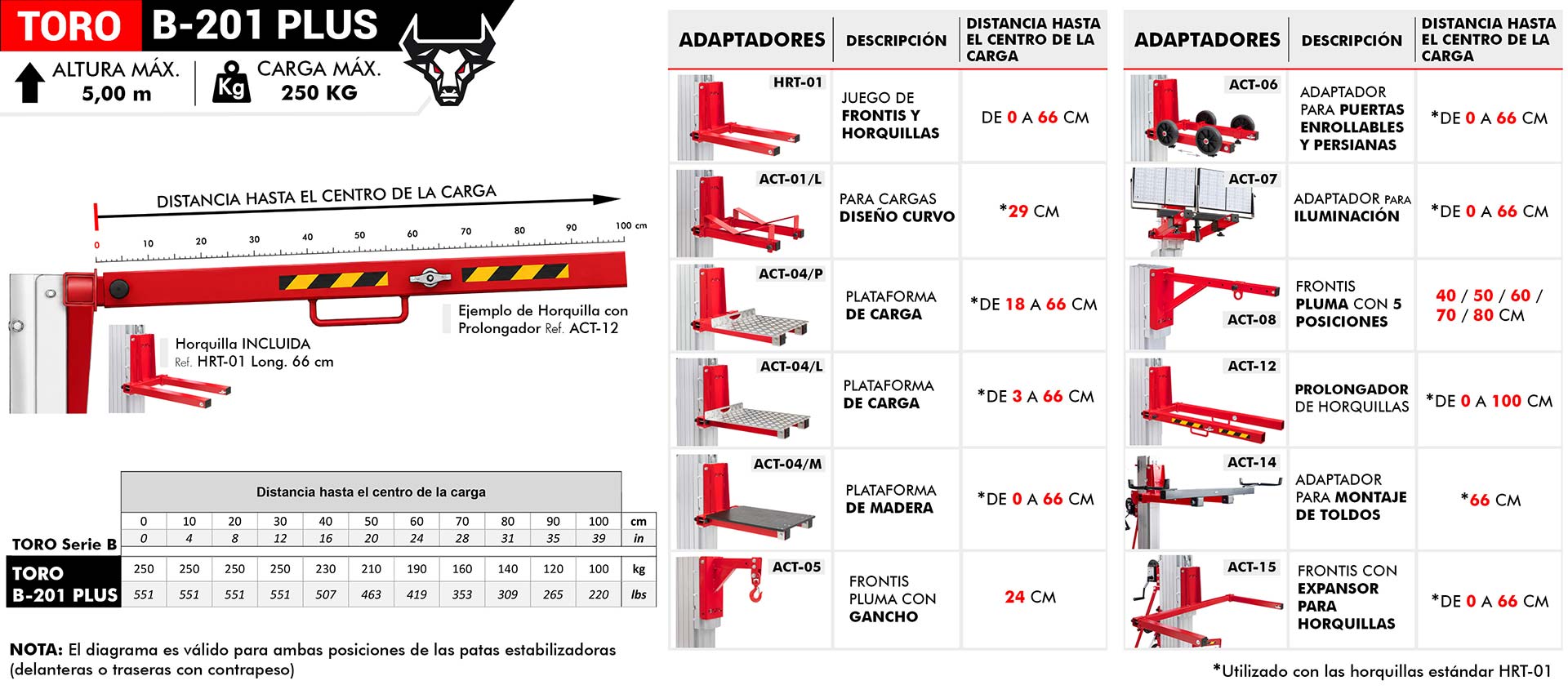 TORO B-201 PLUS

ALTURA MÁX. 5,00 m

Kg CARGA MÁX. 250 KG

DISTANCIA HASTA EL CENTRO DE LA CARGA

0 10 20 30 40 50 60 70 80 90 100 cm

Ejemplo de Horquilla con Prolongador Ref. ACT-12

Horquilla INCLUIDA Ref. HRT-01 Long. 66 cm

| | Distancia hasta el centro de la carga | | | | | | | | | | | |
|---|---|---|---|---|---|---|---|---|---|---|---|---|
| | 0 | 10 | 20 | 30 | 40 | 50 | 60 | 70 | 80 | 90 | 100 | cm |
| TORO Serie B | 0 | 4 | 8 | 12 | 16 | 20 | 24 | 28 | 31 | 35 | 39 | in |
| TORO B-201 PLUS | 250 | 250 | 250 | 250 | 230 | 210 | 190 | 160 | 140 | 120 | 100 | kg |
| | 551 | 551 | 551 | 551 | 507 | 463 | 419 | 353 | 309 | 265 | 220 | lbs |

NOTA: El diagrama es válido para ambas posiciones de las patas estabilizadoras (delanteras o traseras con contrapeso)

| ADAPTADORES | DESCRIPCIÓN | DISTANCIA HASTA EL CENTRO DE LA CARGA |
|---|---|---|
| HRT-01 | JUEGO DE FRONTIS Y HORQUILLAS | DE 0 A 66 CM |
| ACT-01/L | PARA CARGAS DISEÑO CURVO | *29 CM |
| ACT-04/P | PLATAFORMA DE CARGA | *DE 18 A 66 CM |
| ACT-04/L | PLATAFORMA DE CARGA | *DE 3 A 66 CM |
| ACT-04/M | PLATAFORMA DE MADERA | *DE 0 A 66 CM |
| ACT-05 | FRONTIS PLUMA CON GANCHO | 24 CM |

| ADAPTADORES | DESCRIPCIÓN | DISTANCIA HASTA EL CENTRO DE LA CARGA |
|---|---|---|
| ACT-06 | ADAPTADOR PARA PUERTAS ENROLLABLES Y PERSIANAS | *DE 0 A 66 CM |
| ACT-07 | ADAPTADOR PARA ILUMINACIÓN | *DE 0 A 66 CM |
| ACT-08 | FRONTIS PLUMA CON 5 POSICIONES | 40 / 50 / 60 / 70 / 80 CM |
| ACT-12 | PROLONGADOR DE HORQUILLAS | *DE 0 A 100 CM |
| ACT-14 | ADAPTADOR PARA MONTAJE DE TOLDOS | *66 CM |
| ACT-15 | FRONTIS CON EXPANSOR PARA HORQUILLAS | *DE 0 A 66 CM |

*Utilizado con las horquillas estándar HRT-01